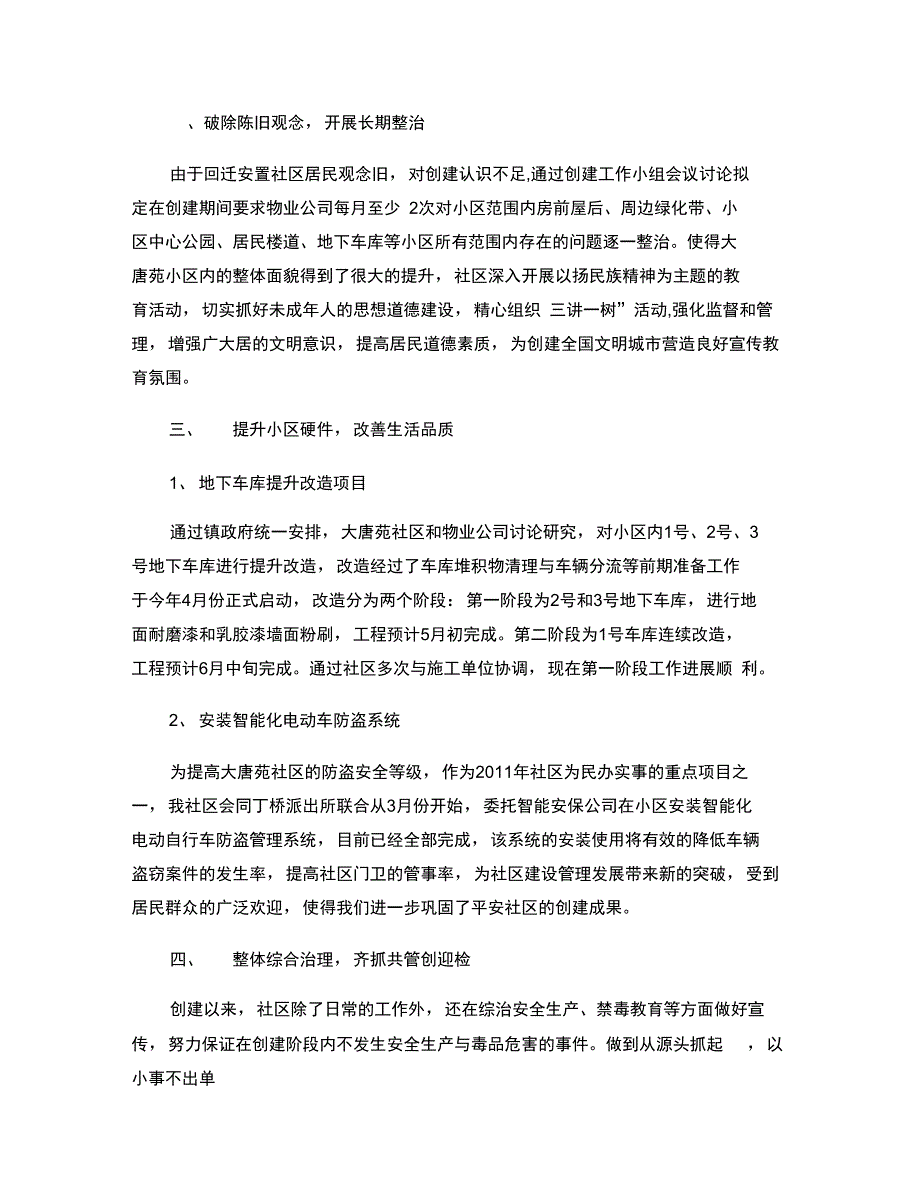 、破除陈旧观念，开展长期整治

由于回迁安置社区居民观念旧，对创建认识不足,通过创建工作小组会议讨论拟定在创建期间要求物业公司每月至少 2次对小区范围内房前屋后、周边绿化带、小区中心公园、居民楼道、地下车库等小区所有范围内存在的问题逐一整治。使得大唐苑小区内的整体面貌得到了很大的提升，社区深入开展以扬民族精神为主题的教育活动，切实抓好未成年人的思想道德建设，精心组织 三讲一树”活动,强化监督和管理，增强广大居的文明意识，提高居民道德素质，为创建全国文明城市营造良好宣传教育氛围。

三、　　提升小区硬件，改善生活品质

1、地下车库提升改造项目

通过镇政府统一安排，大唐苑社区和物业公司讨论研究，对小区内1号、2号、3号地下车库进行提升改造，改造经过了车库堆积物清理与车辆分流等前期准备工作于今年4月份正式启动，改造分为两个阶段：第一阶段为2号和3号地下车库，进行地面耐磨漆和乳胶漆墙面粉刷，工程预计5月初完成。第二阶段为1号车库连续改造，工程预计6月中旬完成。通过社区多次与施工单位协调，现在第一阶段工作进展顺 利。

2、安装智能化电动车防盗系统

为提高大唐苑社区的防盗安全等级，作为2011年社区为民办实事的重点项目之一，我社区会同丁桥派出所联合从3月份开始，委托智能安保公司在小区安装智能化电动自行车防盗管理系统，目前已经全部完成，该系统的安装使用将有效的降低车辆盗窃案件的发生率，提高社区门卫的管事率，为社区建设管理发展带来新的突破，受到居民群众的广泛欢迎，使得我们进一步巩固了平安社区的创建成果。

四、　　整体综合治理，齐抓共管创迎检

创建以来，社区除了日常的工作外，还在综治安全生产、禁毒教育等方面做好宣传，努力保证在创建阶段内不发生安全生产与毒品危害的事件。做到从源头抓起　，以小事不出单